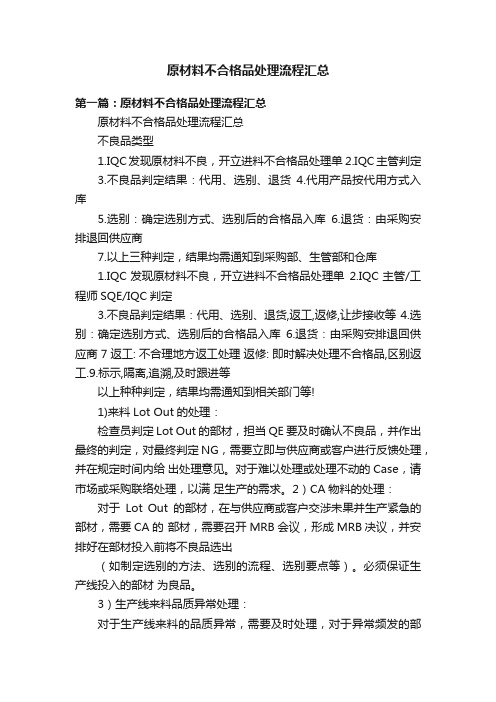 原材料不合格品处理流程汇总

第一篇：原材料不合格品处理流程汇总

原材料不合格品处理流程汇总

不良品类型

1.IQC 发现原材料不良，开立进料不合格品处理单 2.IQC 主管判定

3.不良品判定结果：代用、选别、退货 4.代用产品按代用方式入库

5.选别：确定选别方式、选别后的合格品入库 6.退货：由采购安排退回供应商

7.以上三种判定，结果均需通知到采购部、生管部和仓库

1.IQC 发现原材料不良，开立进料不合格品处理单 2.IQC 主管/工程师 SQE/IQC 判定

3.不良品判定结果：代用、选别、退货,返工,返修,让步接收等 4.选别：确定选别方式、选别后的合格品入库 6.退货：由采购安排退回供应商 7 返工: 不合理地方返工处理 返修: 即时解决处理不合格品,区别返工.9.标示,隔离,追溯,及时跟进等

以上种种判定，结果均需通知到相关部门等!

1)来料 Lot Out 的处理：

检查员判定 Lot Out 的部材，担当 QE 要及时确认不良品，并作出最终的判定，对最终判定 NG，需要立即与供应商或客户进行反馈处理，并在规定时间内给 出处理意见。对于难以处理或处理不动的 Case，请市场或采购联络处理，以满 足生产的需求。2）CA 物料的处理：

对于 Lot Out 的部材，在与供应商或客户交涉未果并生产紧急的部材，需要 CA 的 部材，需要召开 MRB 会议，形成 MRB 决议，并安排好在部材投入前将不良品选出

（如制定选别的方法、选别的流程、选别要点等）。必须保证生产线投入的部材 为良品。

3）生产线来料品质异常处理：

对于生产线来料的品质异常，需要及时处理，对于异常频发的部